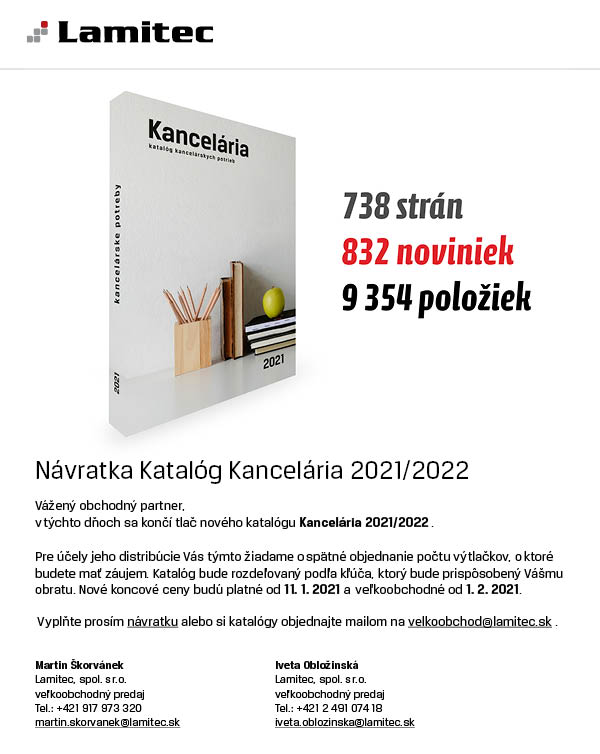 Lamitec

Kancelária
katalóg kancelárskych potrieb

kancelárske potreby

2021

2021

738 strán
832 noviniek
9 354 položiek

Návratka Katalóg Kancelária 2021/2022

Vážený obchodný partner,
v týchto dňoch sa končí tlač nového katalógu Kancelária 2021/2022 .

Pre účely jeho distribúcie Vás týmto žiadame o spätné objednanie počtu výtlačkov, o ktoré budete mať záujem. Katalóg bude rozdeľovaný podľa kľúča, ktorý bude prispôsobený Vášmu obratu. Nové koncové ceny budú platné od 11. 1. 2021 a veľkoobchodné od 1. 2. 2021.

Vyplňte prosím návratku alebo si katalógy objednajte mailom na velkoobchod@lamitec.sk .

Martin Škorvánek
Lamitec, spol. s r.o.
veľkoobchodný predaj
Tel.: +421 917 973 320
martin.skorvanek@lamitec.sk

Iveta Obložinská
Lamitec, spol. s r.o.
veľkoobchodný predaj
Tel.: +421 2 491 074 18
iveta.oblozinska@lamitec.sk